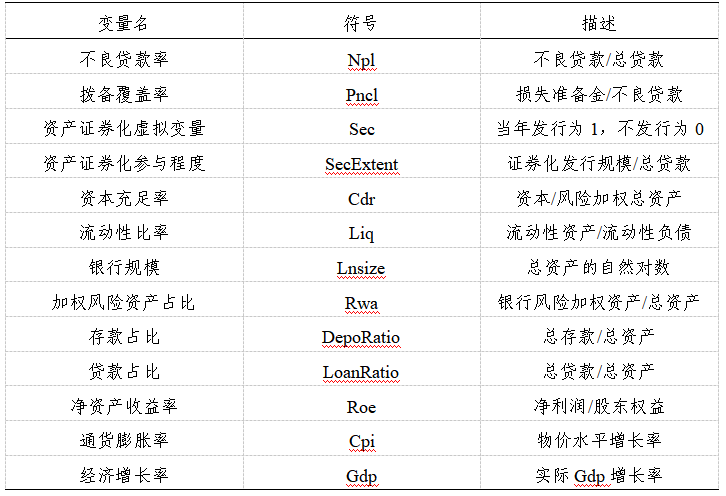 | 变量名 | 符号 | 描述 |
|---|---|---|
| 不良贷款率 | Npl | 不良贷款/总贷款 |
| 拨备覆盖率 | Pncl | 损失准备金/不良贷款 |
| 资产证券化虚拟变量 | Sec | 当年发行为 1，不发行为 0 |
| 资产证券化参与程度 | SecExtent | 证券化发行规模/总贷款 |
| 资本充足率 | Cdr | 资本/风险加权总资产 |
| 流动性比率 | Liq | 流动性资产/流动性负债 |
| 银行规模 | Lnsize | 总资产的自然对数 |
| 加权风险资产占比 | Rwa | 银行风险加权资产/总资产 |
| 存款占比 | DepoRatio | 总存款/总资产 |
| 贷款占比 | LoanRatio | 总贷款/总资产 |
| 净资产收益率 | Roe | 净利润/股东权益 |
| 通货膨胀率 | Cpi | 物价水平增长率 |
| 经济增长率 | Gdp | 实际 Gdp 增长率 |